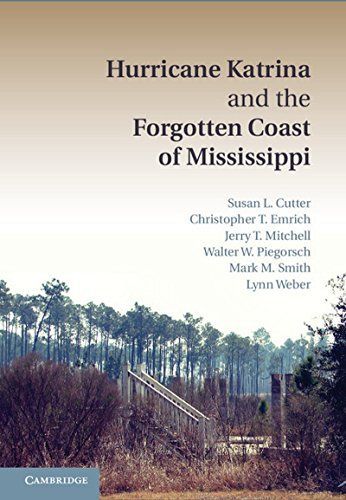 Hurricane Katrina and the Forgotten Coast of Mississippi

Susan L. Cutter
Christopher T. Emrich
Jerry T. Mitchell
Walter W. Piegorsch
Mark M. Smith
Lynn Weber

CAMBRIDGE